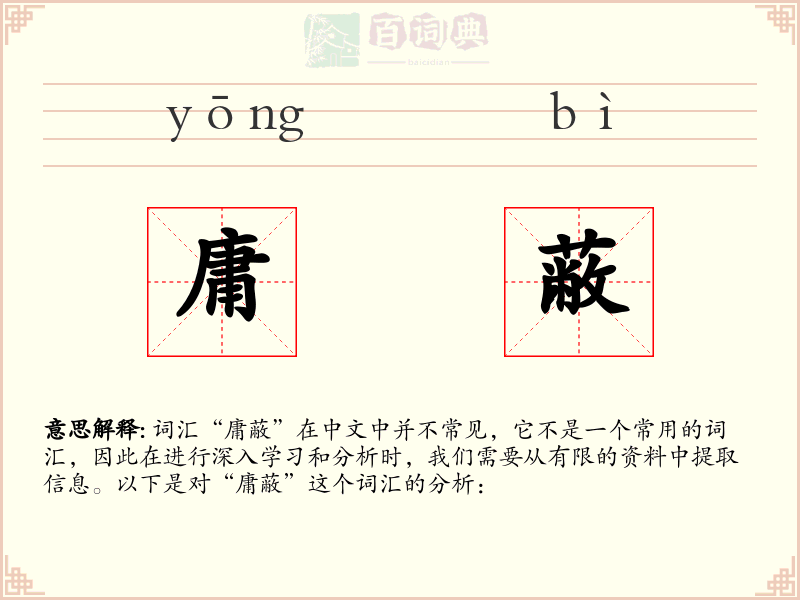 百词典
baicidian

yōng bì

庸 蔽

意思解释: 词汇“庸蔽”在中文中并不常见，它不是一个常用的词汇，因此在进行深入学习和分析时，我们需要从有限的资料中提取信息。以下是对“庸蔽”这个词汇的分析：